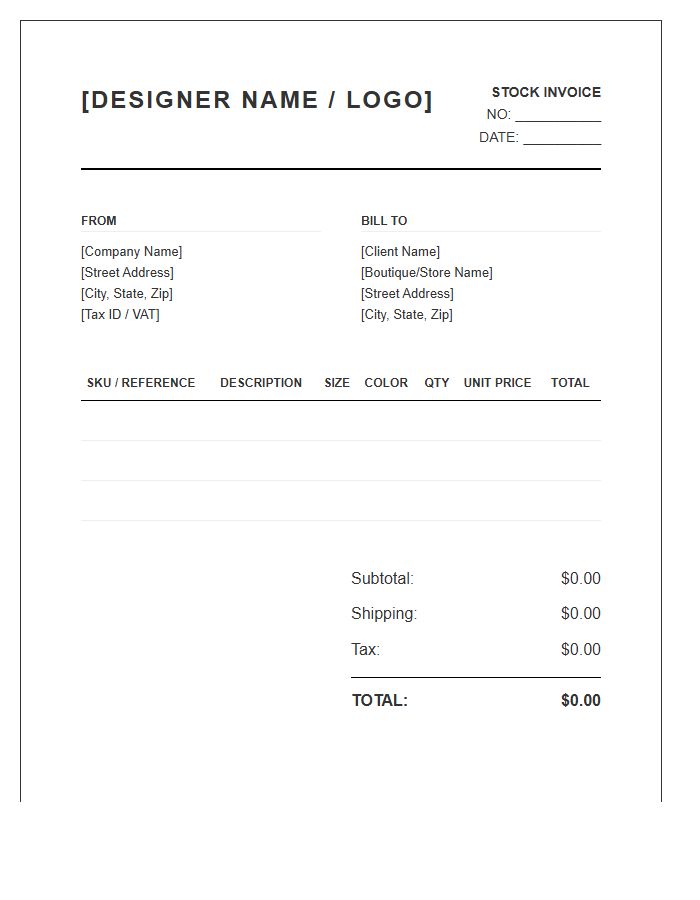 [DESIGNER NAME / LOGO]

STOCK INVOICE
NO: ___________
DATE: __________

FROM
[Company Name]
[Street Address]
[City, State, Zip]
[Tax ID / VAT]

BILL TO
[Client Name]
[Boutique/Store Name]
[Street Address]
[City, State, Zip]

| SKU / REFERENCE | DESCRIPTION | SIZE | COLOR | QTY | UNIT PRICE | TOTAL |
|---|---|---|---|---|---|---|
| | | | | | | |
| | | | | | | |
| | | | | | | |

Subtotal: $0.00
Shipping: $0.00
Tax: $0.00
TOTAL: $0.00